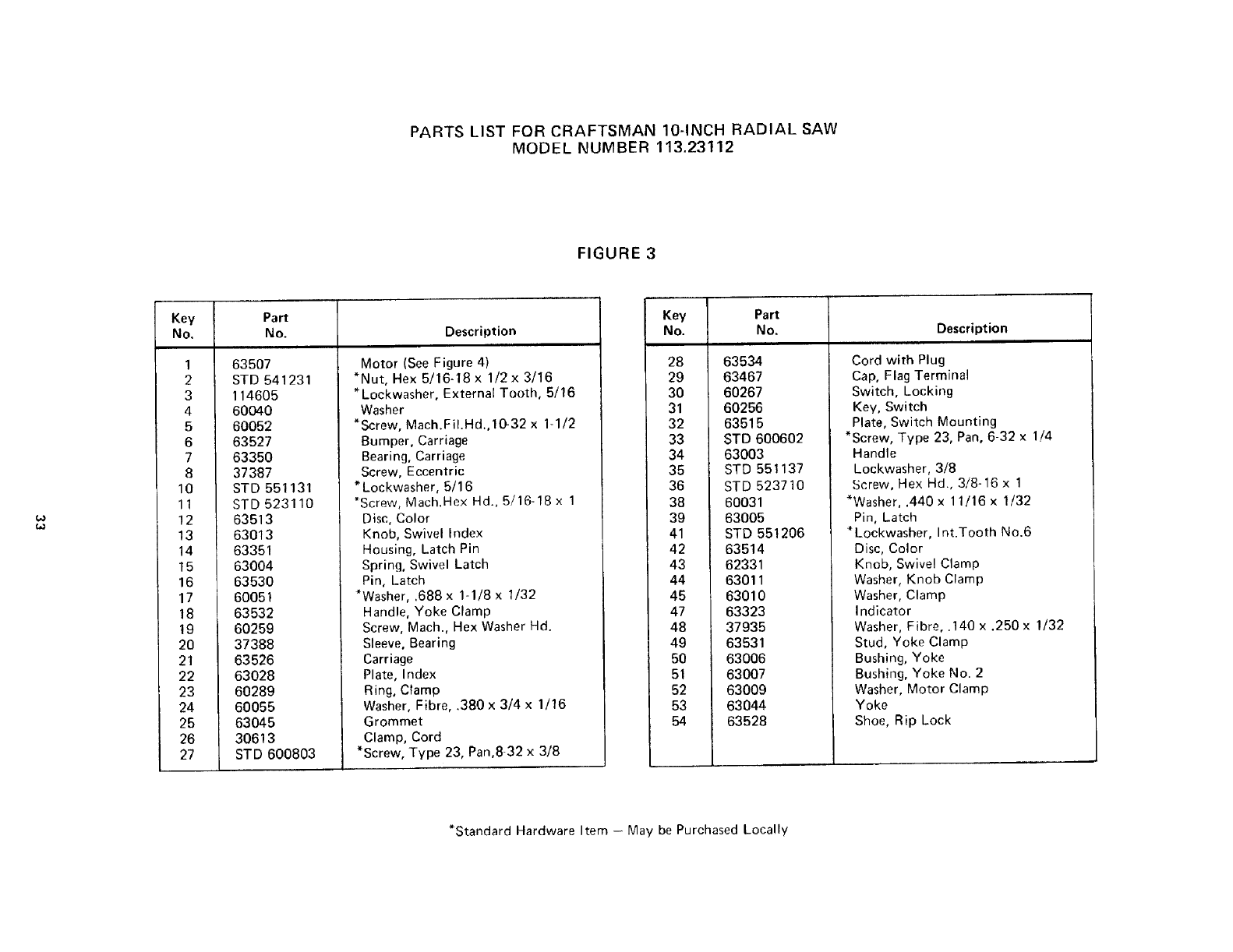 PARTS LIST FOR CRAFTSMAN 10-INCH RADIAL SAW
MODEL NUMBER 113.23112

FIGURE 3

| Key No. | Part No. | Description |
|---|---|---|
| 1 | 63507 | Motor (See Figure 4) |
| 2 | STD 541231 | *Nut, Hex 5/16-18 x 1/2 x 3/16 |
| 3 | 114605 | *Lockwasher, External Tooth, 5/16 |
| 4 | 60040 | Washer |
| 5 | 60052 | *Screw, Mach.Fil.Hd.,10-32 x 1-1/2 |
| 6 | 63527 | Bumper, Carriage |
| 7 | 63350 | Bearing, Carriage |
| 8 | 37387 | Screw, Eccentric |
| 10 | STD 551131 | *Lockwasher, 5/16 |
| 11 | STD 523110 | *Screw, Mach.Hex Hd., 5/16-18 x 1 |
| 12 | 63513 | Disc, Color |
| 13 | 63013 | Knob, Swivel Index |
| 14 | 63351 | Housing, Latch Pin |
| 15 | 63004 | Spring, Swivel Latch |
| 16 | 63530 | Pin, Latch |
| 17 | 60051 | *Washer, .688 x 1-1/8 x 1/32 |
| 18 | 63532 | Handle, Yoke Clamp |
| 19 | 60259 | Screw, Mach., Hex Washer Hd. |
| 20 | 37388 | Sleeve, Bearing |
| 21 | 63526 | Carriage |
| 22 | 63028 | Plate, Index |
| 23 | 60289 | Ring, Clamp |
| 24 | 60055 | Washer, Fibre, .380 x 3/4 x 1/16 |
| 25 | 63045 | Grommet |
| 26 | 30613 | Clamp, Cord |
| 27 | STD 600803 | *Screw, Type 23, Pan,8-32 x 3/8 |

| Key No. | Part No. | Description |
|---|---|---|
| 28 | 63534 | Cord with Plug |
| 29 | 63467 | Cap, Flag Terminal |
| 30 | 60267 | Switch, Locking |
| 31 | 60256 | Key, Switch |
| 32 | 63515 | Plate, Switch Mounting |
| 33 | STD 600602 | *Screw, Type 23, Pan, 6-32 x 1/4 |
| 34 | 63003 | Handle |
| 35 | STD 551137 | Lockwasher, 3/8 |
| 36 | STD 523710 | Screw, Hex Hd., 3/8-16 x 1 |
| 38 | 60031 | *Washer, .440 x 11/16 x 1/32 |
| 39 | 63005 | Pin, Latch |
| 41 | STD 551206 | *Lockwasher, Int.Tooth No.6 |
| 42 | 63514 | Disc, Color |
| 43 | 62331 | Knob, Swivel Clamp |
| 44 | 63011 | Washer, Knob Clamp |
| 45 | 63010 | Washer, Clamp |
| 47 | 63323 | Indicator |
| 48 | 37935 | Washer, Fibre, .140 x .250 x 1/32 |
| 49 | 63531 | Stud, Yoke Clamp |
| 50 | 63006 | Bushing, Yoke |
| 51 | 63007 | Bushing, Yoke No. 2 |
| 52 | 63009 | Washer, Motor Clamp |
| 53 | 63044 | Yoke |
| 54 | 63528 | Shoe, Rip Lock |

*Standard Hardware Item — May be Purchased Locally

33